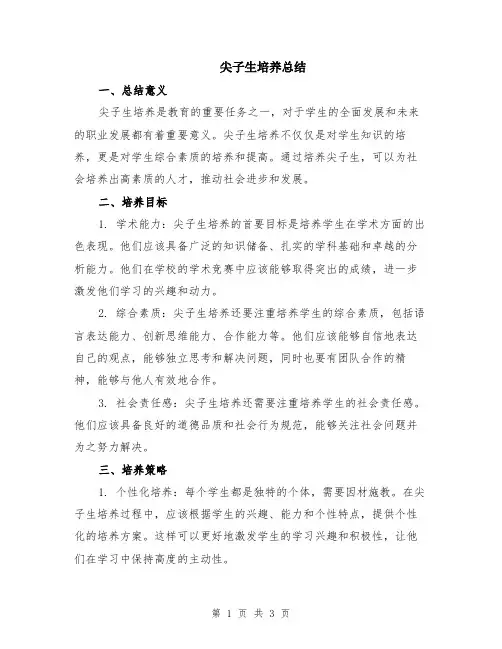 尖子生培养总结

一、总结意义

尖子生培养是教育的重要任务之一，对于学生的全面发展和未来的职业发展都有着重要意义。尖子生培养不仅仅是对学生知识的培养，更是对学生综合素质的培养和提高。通过培养尖子生，可以为社会培养出高素质的人才，推动社会进步和发展。

二、培养目标

1. 学术能力：尖子生培养的首要目标是培养学生在学术方面的出色表现。他们应该具备广泛的知识储备、扎实的学科基础和卓越的分析能力。他们在学校的学术竞赛中应该能够取得突出的成绩，进一步激发他们学习的兴趣和动力。

2. 综合素质：尖子生培养还要注重培养学生的综合素质，包括语言表达能力、创新思维能力、合作能力等。他们应该能够自信地表达自己的观点，能够独立思考和解决问题，同时也要有团队合作的精神，能够与他人有效地合作。

3. 社会责任感：尖子生培养还需要注重培养学生的社会责任感。他们应该具备良好的道德品质和社会行为规范，能够关注社会问题并为之努力解决。

三、培养策略

1. 个性化培养：每个学生都是独特的个体，需要因材施教。在尖子生培养过程中，应该根据学生的兴趣、能力和个性特点，提供个性化的培养方案。这样可以更好地激发学生的学习兴趣和积极性，让他们在学习中保持高度的主动性。

第 1 页 共 3 页